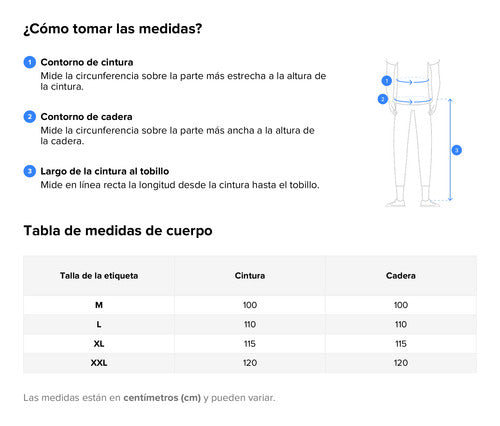 ¿Cómo tomar las medidas?

1 Contorno de cintura
Mide la circunferencia sobre la parte más estrecha a la altura de la cintura.

2 Contorno de cadera
Mide la circunferencia sobre la parte más ancha a la altura de la cadera.

3 Largo de la cintura al tobillo
Mide en línea recta la longitud desde la cintura hasta el tobillo.

1
2
3

Tabla de medidas de cuerpo

| Talla de la etiqueta | Cintura | Cadera |
|---|---|---|
| M | 100 | 100 |
| L | 110 | 110 |
| XL | 115 | 115 |
| XXL | 120 | 120 |

Las medidas están en centímetros (cm) y pueden variar.